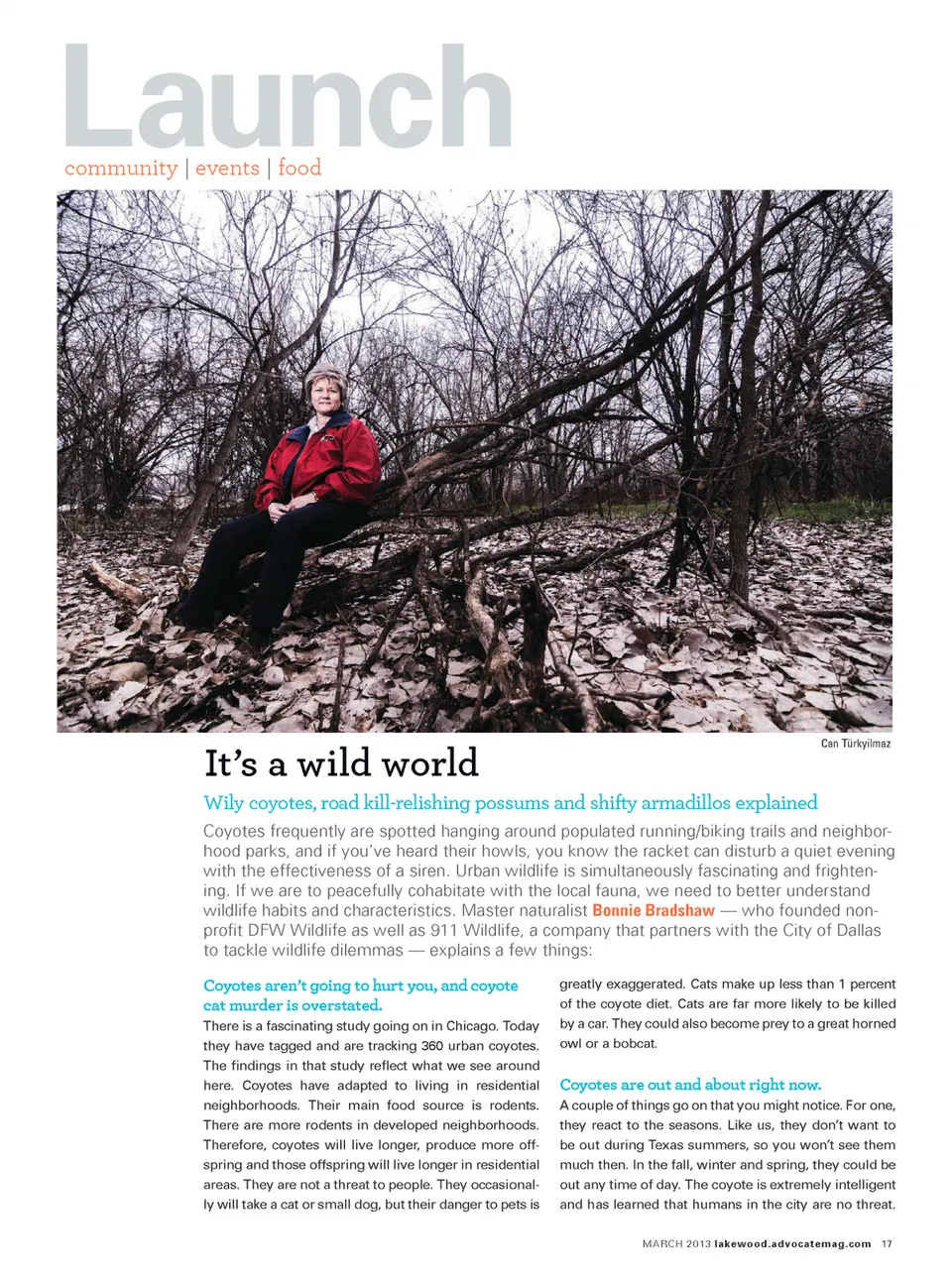 Launch
community | events | food

Can Türkyilmaz

It's a wild world

Wily coyotes, road kill-relishing possums and shifty armadillos explained

Coyotes frequently are spotted hanging around populated running/biking trails and neighborhood parks, and if you've heard their howls, you know the racket can disturb a quiet evening with the effectiveness of a siren. Urban wildlife is simultaneously fascinating and frightening. If we are to peacefully cohabitate with the local fauna, we need to better understand wildlife habits and characteristics. Master naturalist Bonnie Bradshaw — who founded nonprofit DFW Wildlife as well as 911 Wildlife, a company that partners with the City of Dallas to tackle wildlife dilemmas — explains a few things:

Coyotes aren't going to hurt you, and coyote cat murder is overstated.
There is a fascinating study going on in Chicago. Today they have tagged and are tracking 360 urban coyotes. The findings in that study reflect what we see around here. Coyotes have adapted to living in residential neighborhoods. Their main food source is rodents. There are more rodents in developed neighborhoods. Therefore, coyotes will live longer, produce more offspring and those offspring will live longer in residential areas. They are not a threat to people. They occasionally will take a cat or small dog, but their danger to pets is greatly exaggerated. Cats make up less than 1 percent of the coyote diet. Cats are far more likely to be killed by a car. They could also become prey to a great horned owl or a bobcat.

Coyotes are out and about right now.
A couple of things go on that you might notice. For one, they react to the seasons. Like us, they don't want to be out during Texas summers, so you won't see them much then. In the fall, winter and spring, they could be out any time of day. The coyote is extremely intelligent and has learned that humans in the city are no threat.

MARCH 2013 lakewood.advocatemag.com 17